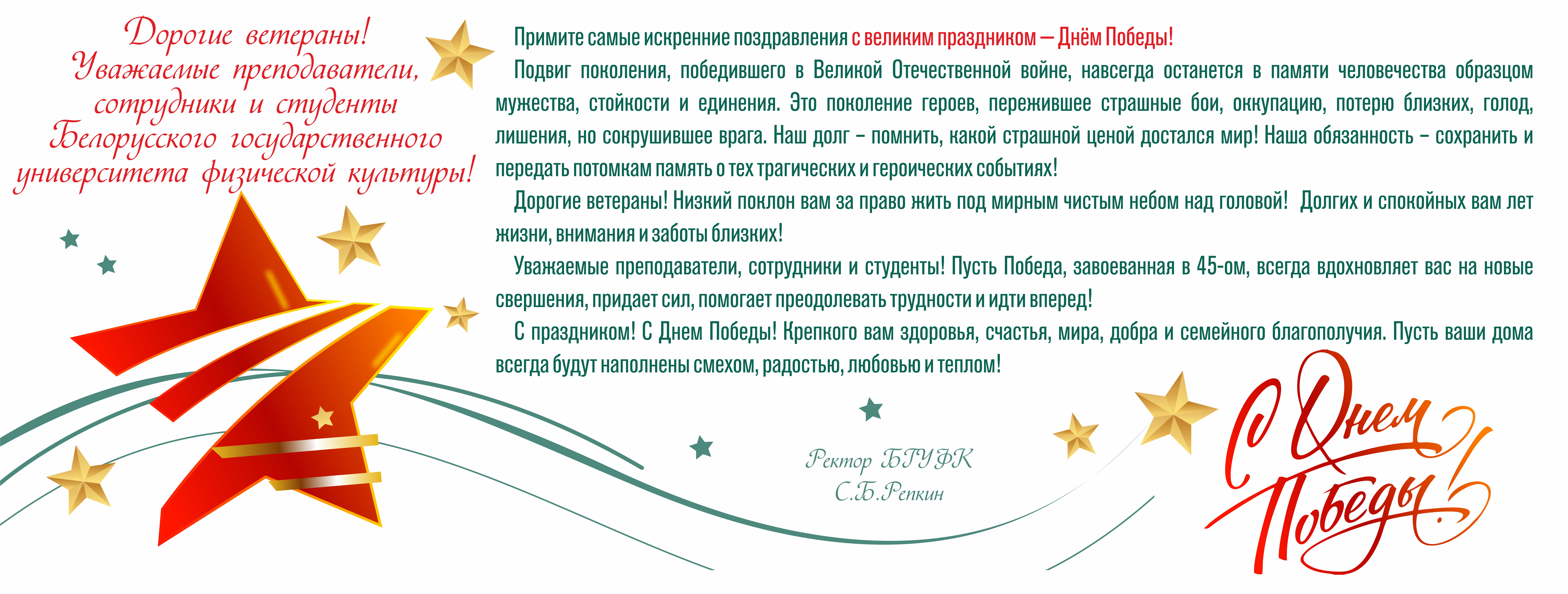 Дорогие ветераны!
Уважаемые преподаватели,
сотрудники и студенты
Белорусского государственного
университета физической культуры!

Примите самые искренние поздравления с великим праздником — Днём Победы!

Подвиг поколения, победившего в Великой Отечественной войне, навсегда останется в памяти человечества образцом мужества, стойкости и единения. Это поколение героев, пережившее страшные бои, оккупацию, потерю близких, голод, лишения, но сокрушившее врага. Наш долг – помнить, какой страшной ценой достался мир! Наша обязанность – сохранить и передать потомкам память о тех трагических и героических событиях!

Дорогие ветераны! Низкий поклон вам за право жить под мирным чистым небом над головой! Долгих и спокойных вам лет жизни, внимания и заботы близких!

Уважаемые преподаватели, сотрудники и студенты! Пусть Победа, завоеванная в 45-ом, всегда вдохновляет вас на новые свершения, придает сил, помогает преодолевать трудности и идти вперед!

С праздником! С Днем Победы! Крепкого вам здоровья, счастья, мира, добра и семейного благополучия. Пусть ваши дома всегда будут наполнены смехом, радостью, любовью и теплом!

Ректор БГУФК
С.Б.Репкин

С Днем Победы!